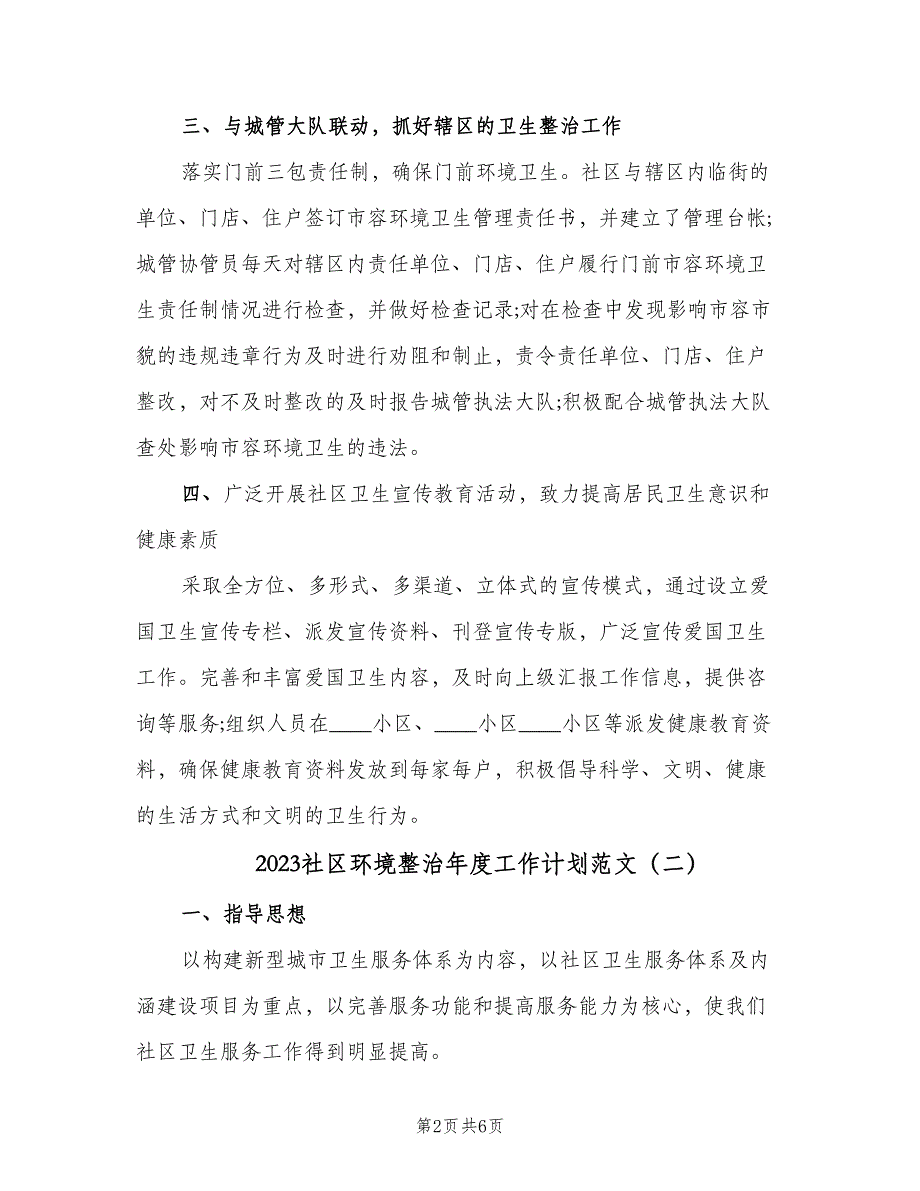 三、与城管大队联动，抓好辖区的卫生整治工作

落实门前三包责任制，确保门前环境卫生。社区与辖区内临街的单位、门店、住户签订市容环境卫生管理责任书，并建立了管理台帐;城管协管员每天对辖区内责任单位、门店、住户履行门前市容环境卫生责任制情况进行检查，并做好检查记录;对在检查中发现影响市容市貌的违规违章行为及时进行劝阻和制止，责令责任单位、门店、住户整改，对不及时整改的及时报告城管执法大队;积极配合城管执法大队查处影响市容环境卫生的违法。

四、广泛开展社区卫生宣传教育活动，致力提高居民卫生意识和健康素质

采取全方位、多形式、多渠道、立体式的宣传模式，通过设立爱国卫生宣传专栏、派发宣传资料、刊登宣传专版，广泛宣传爱国卫生工作。完善和丰富爱国卫生内容，及时向上级汇报工作信息，提供咨询等服务;组织人员在____小区、____小区____小区等派发健康教育资料，确保健康教育资料发放到每家每户，积极倡导科学、文明、健康的生活方式和文明的卫生行为。

2023社区环境整治年度工作计划范文（二）

一、指导思想

以构建新型城市卫生服务体系为内容，以社区卫生服务体系及内涵建设项目为重点，以完善服务功能和提高服务能力为核心，使我们社区卫生服务工作得到明显提高。

第2页 共6页